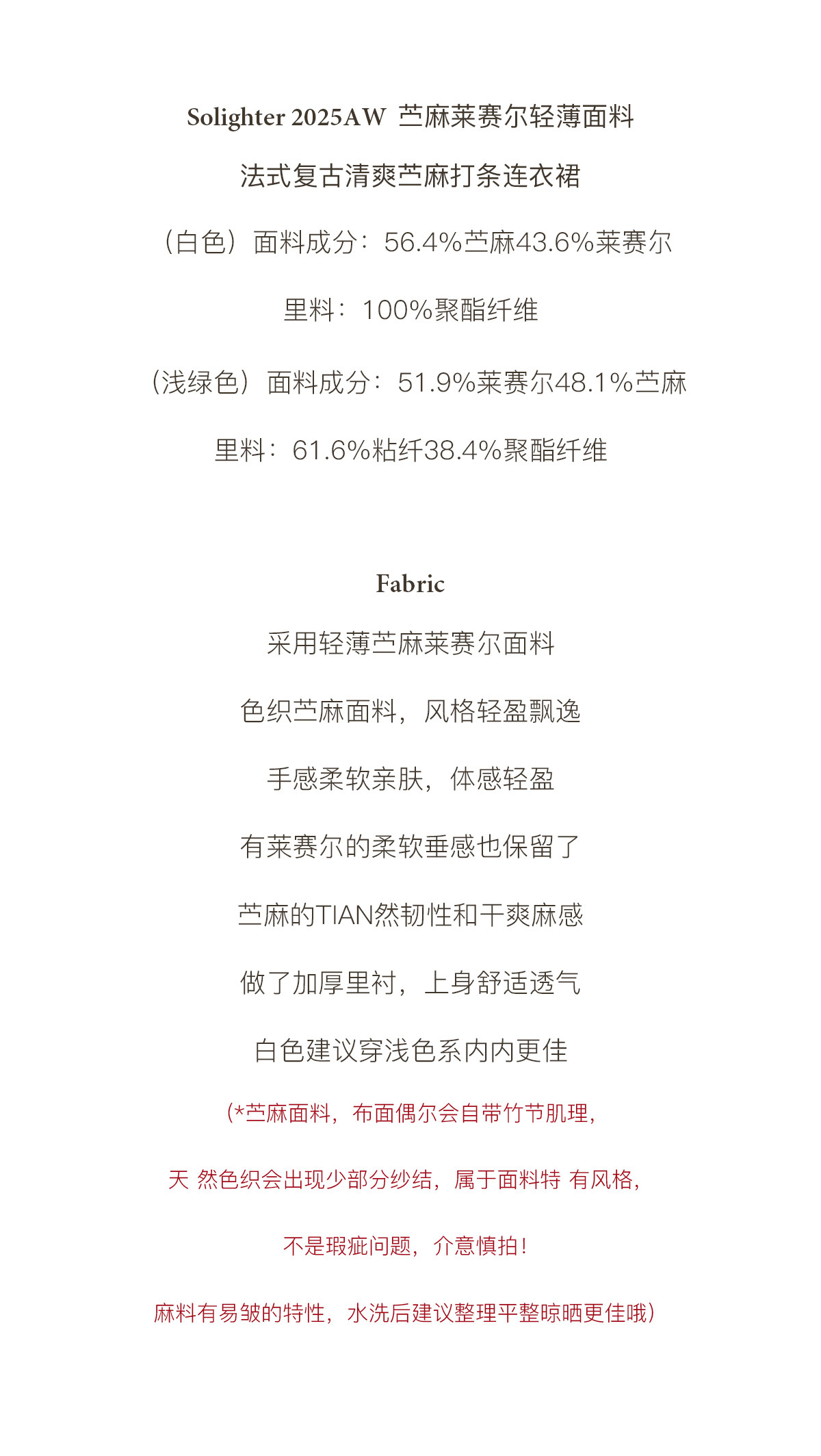 Solighter 2025AW 苎麻莱赛尔轻薄面料

法式复古清爽苎麻打条连衣裙

（白色）面料成分：56.4%苎麻43.6%莱赛尔

里料：100%聚酯纤维

（浅绿色）面料成分：51.9%莱赛尔48.1%苎麻

里料：61.6%粘纤38.4%聚酯纤维

Fabric

采用轻薄苎麻莱赛尔面料

色织苎麻面料，风格轻盈飘逸

手感柔软亲肤，体感轻盈

有莱赛尔的柔软垂感也保留了

苎麻的TIAN然韧性和干爽麻感

做了加厚里衬，上身舒适透气

白色建议穿浅色系内内更佳

(*苎麻面料，布面偶尔会自带竹节肌理，

天 然色织会出现少部分纱结，属于面料特 有风格，

不是瑕疵问题，介意慎拍！

麻料有易皱的特性，水洗后建议整理平整晾晒更佳哦)